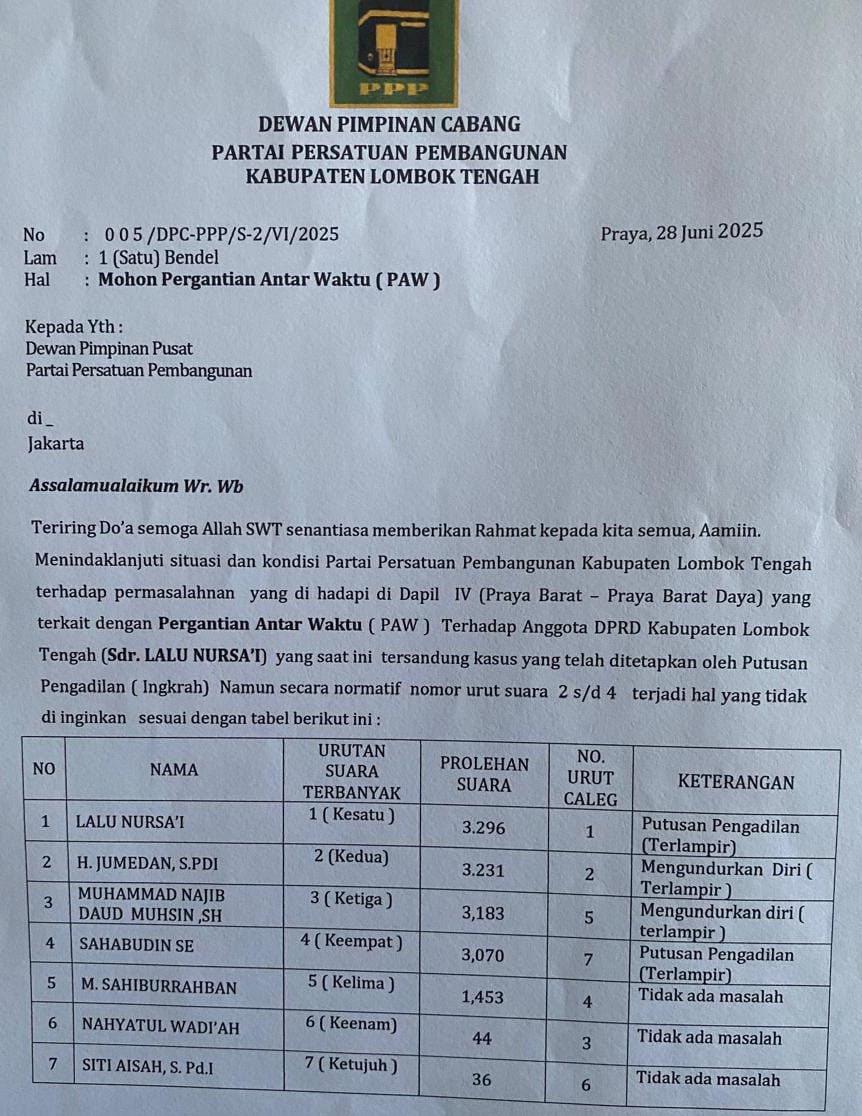 PPP

DEWAN PIMPINAN CABANG
PARTAI PERSATUAN PEMBANGUNAN
KABUPATEN LOMBOK TENGAH

No : 0 0 5 /DPC-PPP/S-2/VI/2025
Praya, 28 Juni 2025
Lam : 1 (Satu) Bendel
Hal : Mohon Pergantian Antar Waktu ( PAW )

Kepada Yth :
Dewan Pimpinan Pusat
Partai Persatuan Pembangunan

di_
Jakarta

Assalamualaikum Wr. Wb

Teriring Do'a semoga Allah SWT senantiasa memberikan Rahmat kepada kita semua, Aamiin. Menindaklanjuti situasi dan kondisi Partai Persatuan Pembangunan Kabupaten Lombok Tengah terhadap permasalahnan yang di hadapi di Dapil IV (Praya Barat – Praya Barat Daya) yang terkait dengan Pergantian Antar Waktu ( PAW ) Terhadap Anggota DPRD Kabupaten Lombok Tengah (Sdr. LALU NURSA'I) yang saat ini tersandung kasus yang telah ditetapkan oleh Putusan Pengadilan ( Ingkrah) Namun secara normatif nomor urut suara 2 s/d 4 terjadi hal yang tidak di inginkan sesuai dengan tabel berikut ini :

| NO | NAMA | URUTAN SUARA TERBANYAK | PROLEHAN SUARA | NO. URUT CALEG | KETERANGAN |
|---|---|---|---|---|---|
| 1 | LALU NURSA'I | 1 ( Kesatu ) | 3.296 | 1 | Putusan Pengadilan (Terlampir) |
| 2 | H. JUMEDAN, S.PDI | 2 (Kedua) | 3.231 | 2 | Mengundurkan Diri ( Terlampir ) |
| 3 | MUHAMMAD NAJIB DAUD MUHSIN ,SH | 3 ( Ketiga ) | 3,183 | 5 | Mengundurkan diri ( terlampir ) |
| 4 | SAHABUDIN SE | 4 ( Keempat ) | 3,070 | 7 | Putusan Pengadilan (Terlampir) |
| 5 | M. SAHIBURRAHBAN | 5 ( Kelima ) | 1,453 | 4 | Tidak ada masalah |
| 6 | NAHYATUL WADI'AH | 6 ( Keenam) | 44 | 3 | Tidak ada masalah |
| 7 | SITI AISAH, S. Pd.I | 7 ( Ketujuh ) | 36 | 6 | Tidak ada masalah |